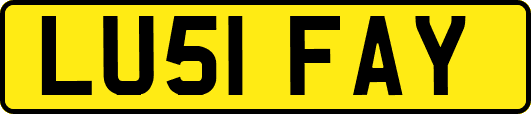 LU51 FAY